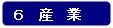 6 産業